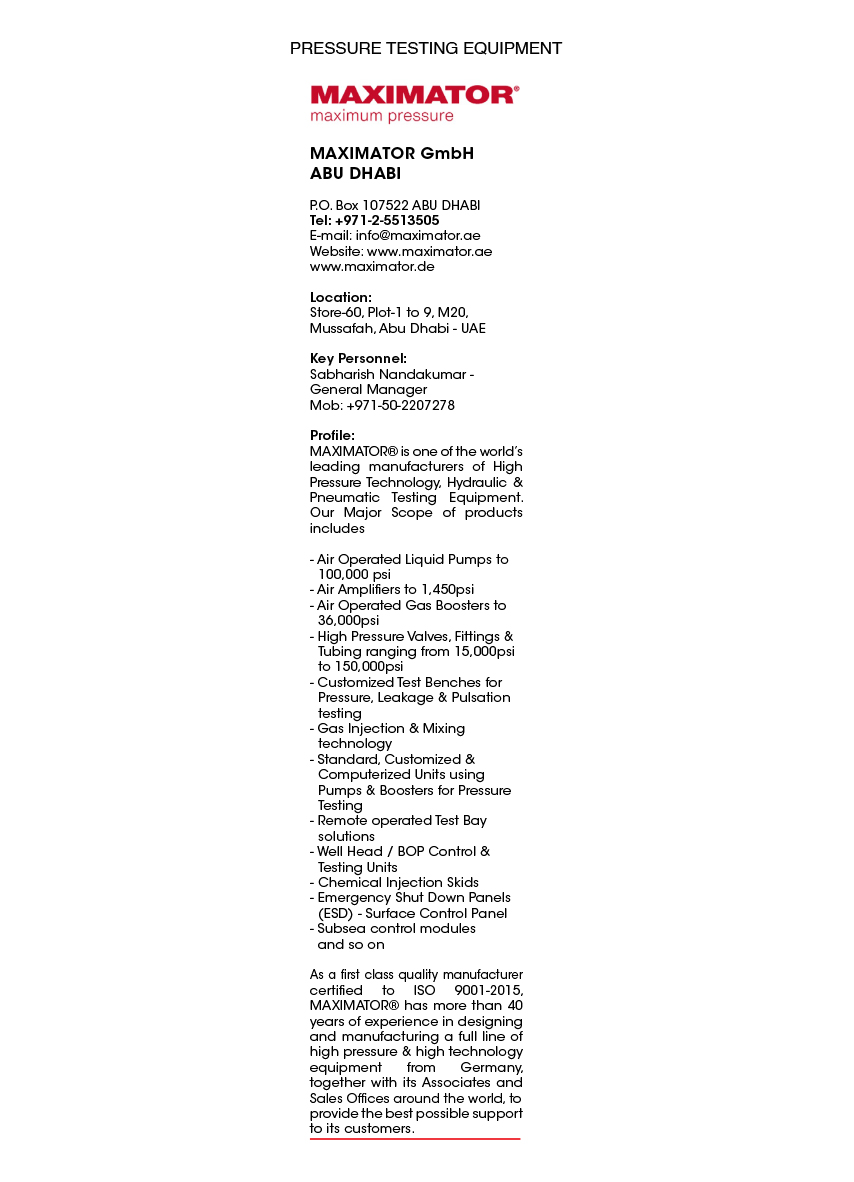 PRESSURE TESTING EQUIPMENT

MAXIMATOR®
maximum pressure

MAXIMATOR GmbH
ABU DHABI

P.O. Box 107522 ABU DHABI
Tel: +971-2-5513505
E-mail: info@maximator.ae
Website: www.maximator.ae
www.maximator.de

Location:
Store-60, Plot-1 to 9, M20, Mussafah, Abu Dhabi - UAE

Key Personnel:
Sabharish Nandakumar - General Manager
Mob: +971-50-2207278

Profile:
MAXIMATOR® is one of the world's leading manufacturers of High Pressure Technology, Hydraulic & Pneumatic Testing Equipment. Our Major Scope of products includes

- Air Operated Liquid Pumps to 100,000 psi
- Air Amplifiers to 1,450psi
- Air Operated Gas Boosters to 36,000psi
- High Pressure Valves, Fittings & Tubing ranging from 15,000psi to 150,000psi
- Customized Test Benches for Pressure, Leakage & Pulsation testing
- Gas Injection & Mixing technology
- Standard, Customized & Computerized Units using Pumps & Boosters for Pressure Testing
- Remote operated Test Bay solutions
- Well Head / BOP Control & Testing Units
- Chemical Injection Skids
- Emergency Shut Down Panels (ESD) - Surface Control Panel
- Subsea control modules and so on

As a first class quality manufacturer certified to ISO 9001-2015, MAXIMATOR® has more than 40 years of experience in designing and manufacturing a full line of high pressure & high technology equipment from Germany, together with its Associates and Sales Offices around the world, to provide the best possible support to its customers.